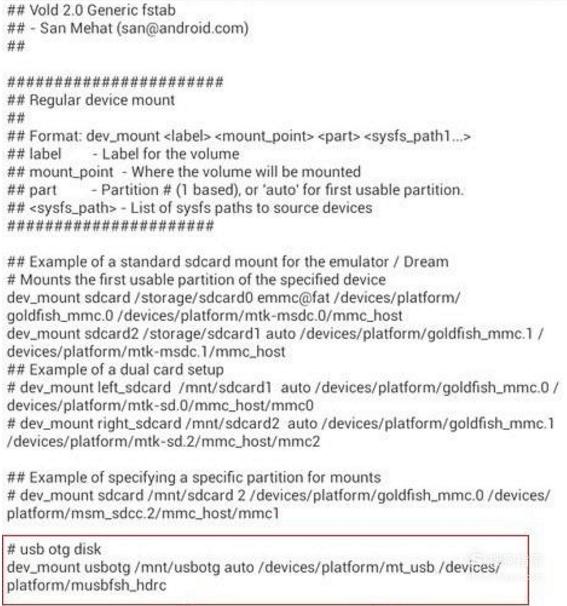 ## Vold 2.0 Generic fstab
## - San Mehat (san@android.com)
##

#######################
## Regular device mount
##
## Format: dev_mount <label> <mount_point> <part> <sysfs_path1...>
## label        - Label for the volume
## mount_point  - Where the volume will be mounted
## part         - Partition # (1 based), or 'auto' for first usable partition.
## <sysfs_path> - List of sysfs paths to source devices
######################

## Example of a standard sdcard mount for the emulator / Dream
# Mounts the first usable partition of the specified device
dev_mount sdcard /storage/sdcard0 emmc@fat /devices/platform/goldfish_mmc.0 /devices/platform/mtk-msdc.0/mmc_host
dev_mount sdcard2 /storage/sdcard1 auto /devices/platform/goldfish_mmc.1 /devices/platform/mtk-msdc.1/mmc_host
## Example of a dual card setup
# dev_mount left_sdcard  /mnt/sdcard1  auto /devices/platform/goldfish_mmc.0 /devices/platform/mtk-sd.0/mmc_host/mmc0
# dev_mount right_sdcard /mnt/sdcard2  auto /devices/platform/goldfish_mmc.1 /devices/platform/mtk-sd.2/mmc_host/mmc2

## Example of specifying a specific partition for mounts
# dev_mount sdcard /mnt/sdcard 2 /devices/platform/goldfish_mmc.0 /devices/platform/msm_sdcc.2/mmc_host/mmc1

# usb otg disk
dev_mount usbotg /mnt/usbotg auto /devices/platform/mt_usb /devices/platform/musbfsh_hdrc